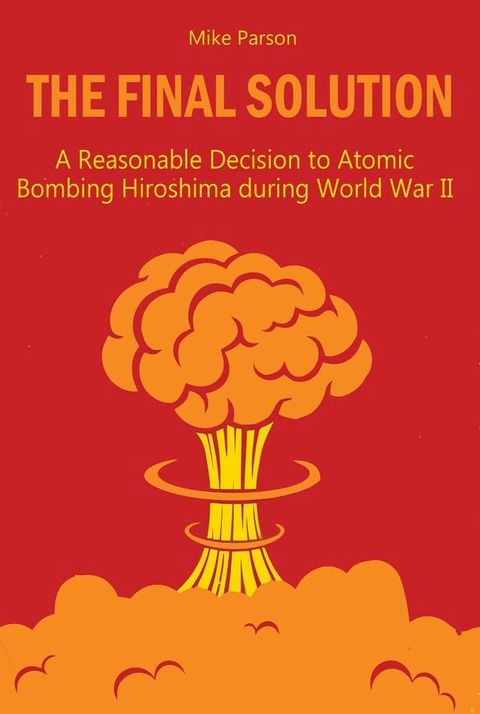 Mike Parson

THE FINAL SOLUTION

A Reasonable Decision to Atomic Bombing Hiroshima during World War II